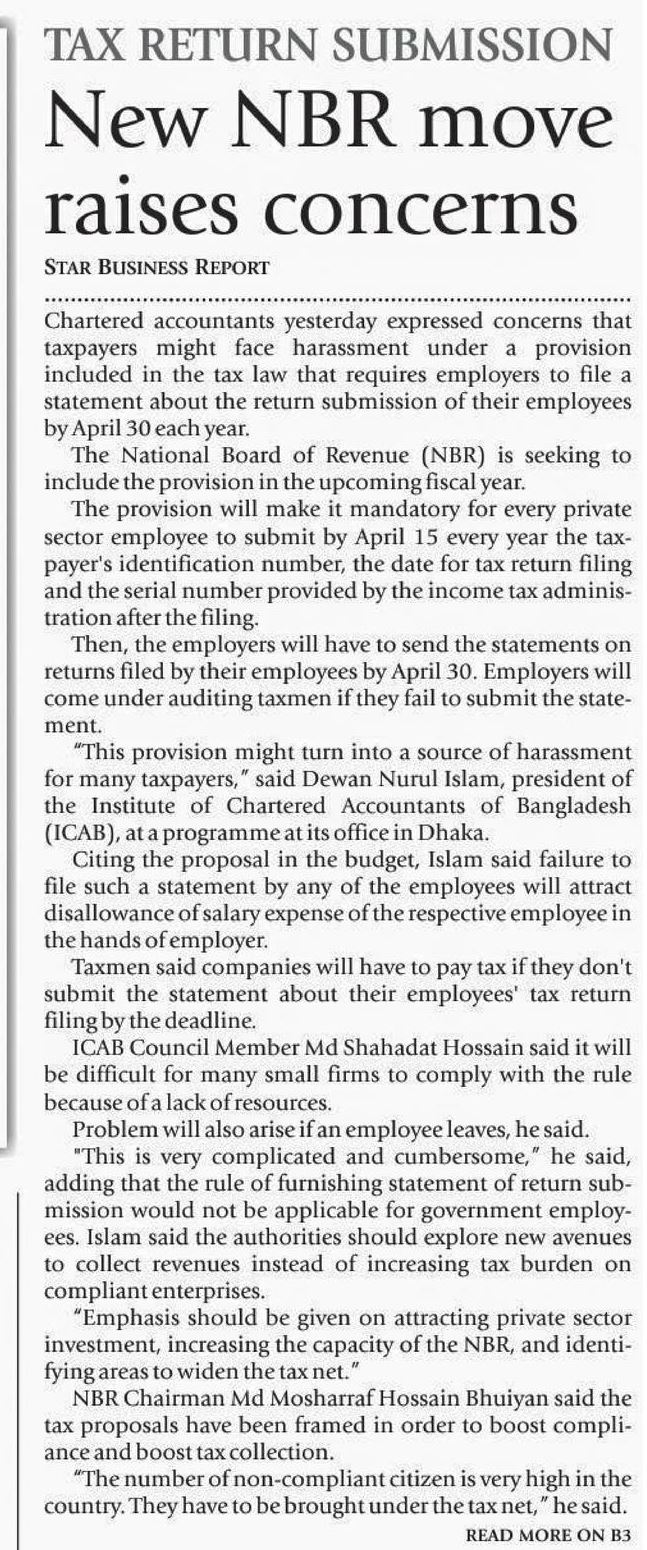 TAX RETURN SUBMISSION

New NBR move raises concerns

STAR BUSINESS REPORT

Chartered accountants yesterday expressed concerns that taxpayers might face harassment under a provision included in the tax law that requires employers to file a statement about the return submission of their employees by April 30 each year.

The National Board of Revenue (NBR) is seeking to include the provision in the upcoming fiscal year.

The provision will make it mandatory for every private sector employee to submit by April 15 every year the taxpayer's identification number, the date for tax return filing and the serial number provided by the income tax administration after the filing.

Then, the employers will have to send the statements on returns filed by their employees by April 30. Employers will come under auditing taxmen if they fail to submit the statement.

"This provision might turn into a source of harassment for many taxpayers," said Dewan Nurul Islam, president of the Institute of Chartered Accountants of Bangladesh (ICAB), at a programme at its office in Dhaka.

Citing the proposal in the budget, Islam said failure to file such a statement by any of the employees will attract disallowance of salary expense of the respective employee in the hands of employer.

Taxmen said companies will have to pay tax if they don't submit the statement about their employees' tax return filing by the deadline.

ICAB Council Member Md Shahadat Hossain said it will be difficult for many small firms to comply with the rule because of a lack of resources.

Problem will also arise if an employee leaves, he said.

"This is very complicated and cumbersome," he said, adding that the rule of furnishing statement of return submission would not be applicable for government employees. Islam said the authorities should explore new avenues to collect revenues instead of increasing tax burden on compliant enterprises.

"Emphasis should be given on attracting private sector investment, increasing the capacity of the NBR, and identifying areas to widen the tax net."

NBR Chairman Md Mosharraf Hossain Bhuiyan said the tax proposals have been framed in order to boost compliance and boost tax collection.

"The number of non-compliant citizen is very high in the country. They have to be brought under the tax net," he said.

READ MORE ON B3